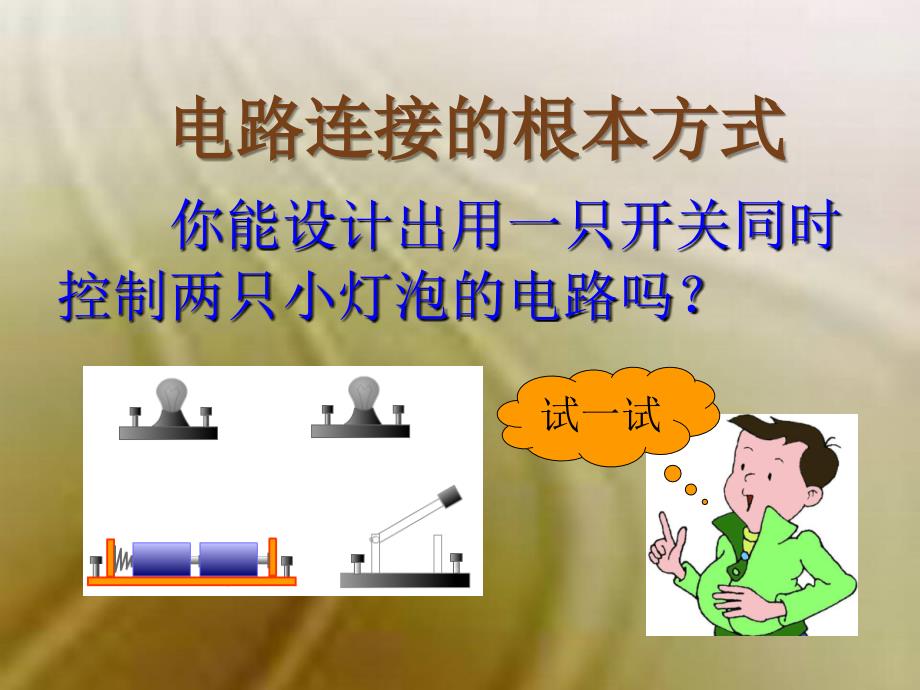 电路连接的根本方式

你能设计出用一只开关同时控制两只小灯泡的电路吗？

试一试